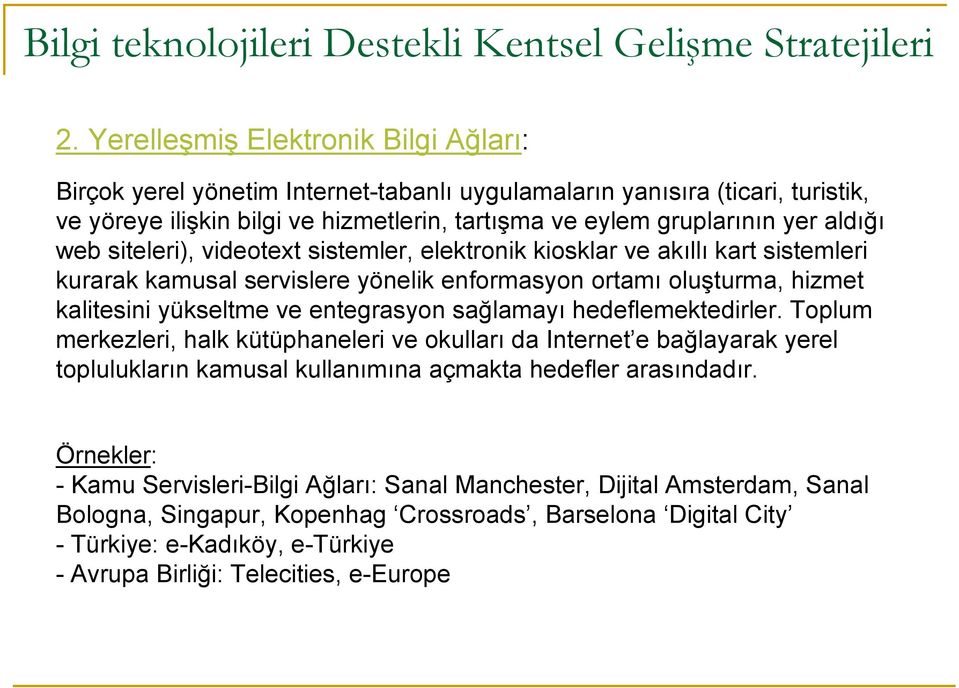 Bilgi teknolojileri Destekli Kentsel Gelişme Stratejileri

2. Yerelleşmiş Elektronik Bilgi Ağları:

Birçok yerel yönetim Internet-tabanlı uygulamaların yanısıra (ticari, turistik, ve yöreye ilişkin bilgi ve hizmetlerin, tartışma ve eylem gruplarının yer aldığı web siteleri), videotext sistemler, elektronik kiosklar ve akıllı kart sistemleri kurarak kamusal servislere yönelik enformasyon ortamı oluşturma, hizmet kalitesini yükseltme ve entegrasyon sağlamayı hedeflemektedirler. Toplum merkezleri, halk kütüphaneleri ve okulları da Internet'e bağlayarak yerel toplulukların kamusal kullanımına açmakta hedefler arasındadır.

Örnekler:
- Kamu Servisleri-Bilgi Ağları: Sanal Manchester, Dijital Amsterdam, Sanal Bologna, Singapur, Kopenhag 'Crossroads', Barselona 'Digital City'
- Türkiye: e-Kadıköy, e-Türkiye
- Avrupa Birliği: Telecities, e-Europe